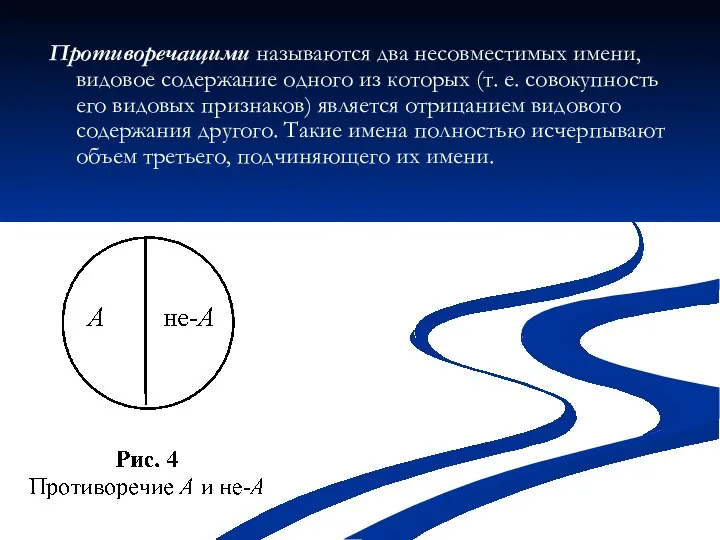 Противоречащими называются два несовместимых имени, видовое содержание одного из которых (т. е. совокупность его видовых признаков) является отрицанием видового содержания другого. Такие имена полностью исчерпывают объем третьего, подчиняющего их имени.

$A$

не-$A$

Рис. 4
Противоречие $A$ и не-$A$